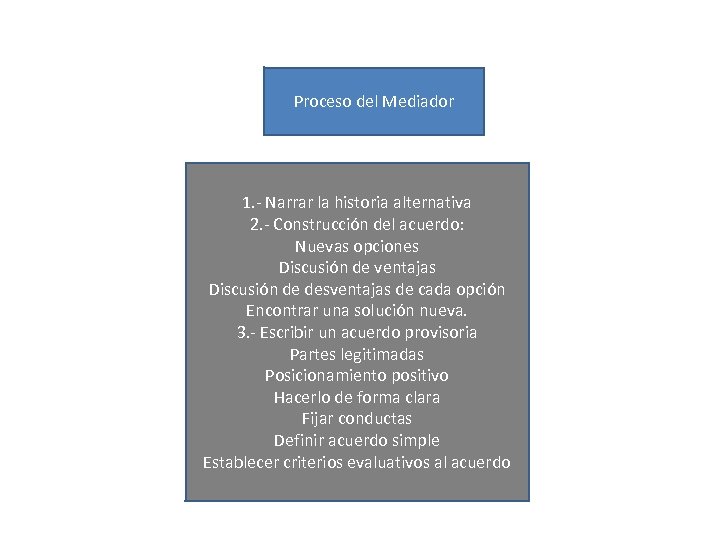 Proceso del Mediador

1.- Narrar la historia alternativa
2.- Construcción del acuerdo:
Nuevas opciones
Discusión de ventajas
Discusión de desventajas de cada opción
Encontrar una solución nueva.
3.- Escribir un acuerdo provisoria
Partes legitimadas
Posicionamiento positivo
Hacerlo de forma clara
Fijar conductas
Definir acuerdo simple
Establecer criterios evaluativos al acuerdo